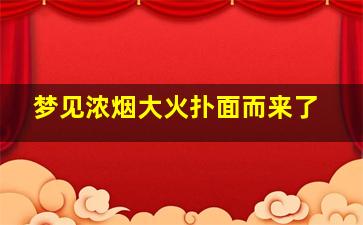 梦见浓烟大火扑面而来了